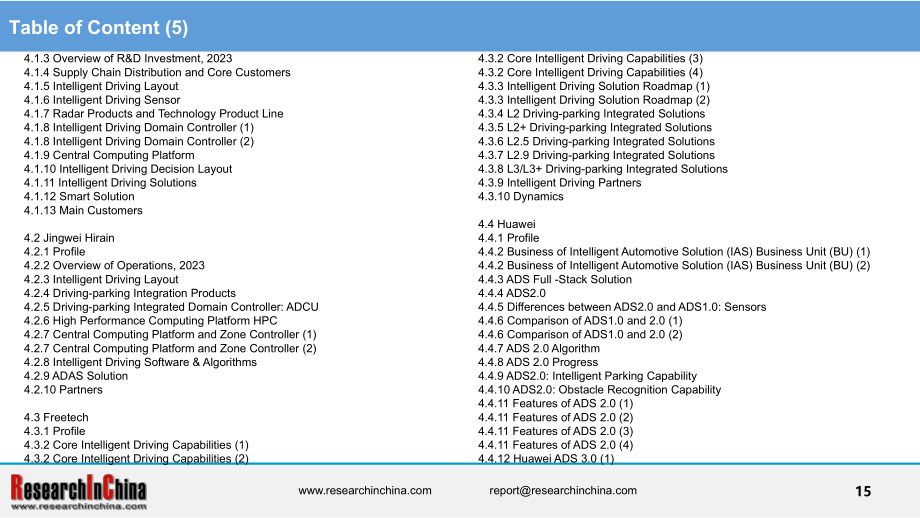 Table of Content (5)

4.1.3 Overview of R&D Investment, 2023
4.1.4 Supply Chain Distribution and Core Customers
4.1.5 Intelligent Driving Layout
4.1.6 Intelligent Driving Sensor
4.1.7 Radar Products and Technology Product Line
4.1.8 Intelligent Driving Domain Controller (1)
4.1.8 Intelligent Driving Domain Controller (2)
4.1.9 Central Computing Platform
4.1.10 Intelligent Driving Decision Layout
4.1.11 Intelligent Driving Solutions
4.1.12 Smart Solution
4.1.13 Main Customers

4.2 Jingwei Hirain
4.2.1 Profile
4.2.2 Overview of Operations, 2023
4.2.3 Intelligent Driving Layout
4.2.4 Driving-parking Integration Products
4.2.5 Driving-parking Integrated Domain Controller: ADCU
4.2.6 High Performance Computing Platform HPC
4.2.7 Central Computing Platform and Zone Controller (1)
4.2.7 Central Computing Platform and Zone Controller (2)
4.2.8 Intelligent Driving Software & Algorithms
4.2.9 ADAS Solution
4.2.10 Partners

4.3 Freetech
4.3.1 Profile
4.3.2 Core Intelligent Driving Capabilities (1)
4.3.2 Core Intelligent Driving Capabilities (2)

4.3.2 Core Intelligent Driving Capabilities (3)
4.3.2 Core Intelligent Driving Capabilities (4)
4.3.3 Intelligent Driving Solution Roadmap (1)
4.3.3 Intelligent Driving Solution Roadmap (2)
4.3.4 L2 Driving-parking Integrated Solutions
4.3.5 L2+ Driving-parking Integrated Solutions
4.3.6 L2.5 Driving-parking Integrated Solutions
4.3.7 L2.9 Driving-parking Integrated Solutions
4.3.8 L3/L3+ Driving-parking Integrated Solutions
4.3.9 Intelligent Driving Partners
4.3.10 Dynamics

4.4 Huawei
4.4.1 Profile
4.4.2 Business of Intelligent Automotive Solution (IAS) Business Unit (BU) (1)
4.4.2 Business of Intelligent Automotive Solution (IAS) Business Unit (BU) (2)
4.4.3 ADS Full -Stack Solution
4.4.4 ADS2.0
4.4.5 Differences between ADS2.0 and ADS1.0: Sensors
4.4.6 Comparison of ADS1.0 and 2.0 (1)
4.4.6 Comparison of ADS1.0 and 2.0 (2)
4.4.7 ADS 2.0 Algorithm
4.4.8 ADS 2.0 Progress
4.4.9 ADS2.0: Intelligent Parking Capability
4.4.10 ADS2.0: Obstacle Recognition Capability
4.4.11 Features of ADS 2.0 (1)
4.4.11 Features of ADS 2.0 (2)
4.4.11 Features of ADS 2.0 (3)
4.4.11 Features of ADS 2.0 (4)
4.4.12 Huawei ADS 3.0 (1)

ResearchInChina
www.researchinchina.com

www.researchinchina.com report@researchinchina.com

15